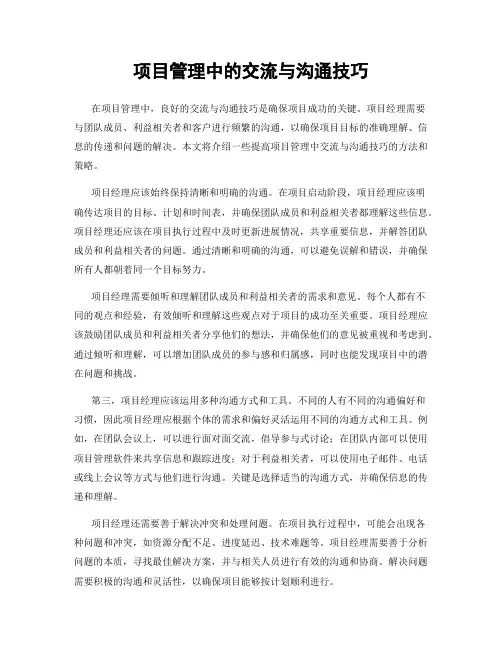 项目管理中的交流与沟通技巧

在项目管理中，良好的交流与沟通技巧是确保项目成功的关键。项目经理需要与团队成员、利益相关者和客户进行频繁的沟通，以确保项目目标的准确理解、信息的传递和问题的解决。本文将介绍一些提高项目管理中交流与沟通技巧的方法和策略。

项目经理应该始终保持清晰和明确的沟通。在项目启动阶段，项目经理应该明确传达项目的目标、计划和时间表，并确保团队成员和利益相关者都理解这些信息。项目经理还应该在项目执行过程中及时更新进展情况，共享重要信息，并解答团队成员和利益相关者的问题。通过清晰和明确的沟通，可以避免误解和错误，并确保所有人都朝着同一个目标努力。

项目经理需要倾听和理解团队成员和利益相关者的需求和意见。每个人都有不同的观点和经验，有效倾听和理解这些观点对于项目的成功至关重要。项目经理应该鼓励团队成员和利益相关者分享他们的想法，并确保他们的意见被重视和考虑到。通过倾听和理解，可以增加团队成员的参与感和归属感，同时也能发现项目中的潜在问题和挑战。

第三，项目经理应该运用多种沟通方式和工具。不同的人有不同的沟通偏好和习惯，因此项目经理应根据个体的需求和偏好灵活运用不同的沟通方式和工具。例如，在团队会议上，可以进行面对面交流，倡导参与式讨论；在团队内部可以使用项目管理软件来共享信息和跟踪进度；对于利益相关者，可以使用电子邮件、电话或线上会议等方式与他们进行沟通。关键是选择适当的沟通方式，并确保信息的传递和理解。

项目经理还需要善于解决冲突和处理问题。在项目执行过程中，可能会出现各种问题和冲突，如资源分配不足、进度延迟、技术难题等。项目经理需要善于分析问题的本质，寻找最佳解决方案，并与相关人员进行有效的沟通和协商。解决问题需要积极的沟通和灵活性，以确保项目能够按计划顺利进行。